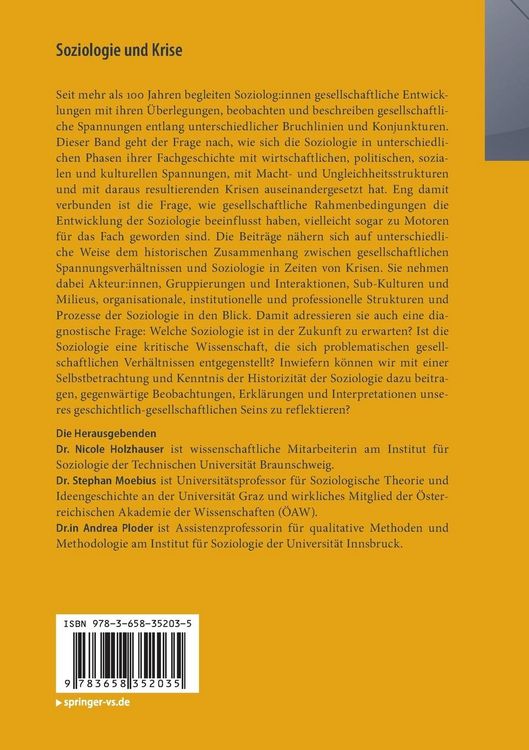 Soziologie und Krise

Seit mehr als 100 Jahren begleiten Soziolog:innen gesellschaftliche Entwicklungen mit ihren Überlegungen, beobachten und beschreiben gesellschaftliche Spannungen entlang unterschiedlicher Bruchlinien und Konjunkturen. Dieser Band geht der Frage nach, wie sich die Soziologie in unterschiedlichen Phasen ihrer Fachgeschichte mit wirtschaftlichen, politischen, sozialen und kulturellen Spannungen, mit Macht- und Ungleichheitsstrukturen und mit daraus resultierenden Krisen auseinandergesetzt hat. Eng damit verbunden ist die Frage, wie gesellschaftliche Rahmenbedingungen die Entwicklung der Soziologie beeinflusst haben, vielleicht sogar zu Motoren für das Fach geworden sind. Die Beiträge nähern sich auf unterschiedliche Weise dem historischen Zusammenhang zwischen gesellschaftlichen Spannungsverhältnissen und Soziologie in Zeiten von Krisen. Sie nehmen dabei Akteur:innen, Gruppierungen und Interaktionen, Sub-Kulturen und Milieus, organisationale, institutionelle und professionelle Strukturen und Prozesse der Soziologie in den Blick. Damit adressieren sie auch eine diagnostische Frage: Welche Soziologie ist in der Zukunft zu erwarten? Ist die Soziologie eine kritische Wissenschaft, die sich problematischen gesellschaftlichen Verhältnissen entgegenstellt? Inwiefern können wir mit einer Selbstbetrachtung und Kenntnis der Historizität der Soziologie dazu beitragen, gegenwärtige Beobachtungen, Erklärungen und Interpretationen unseres geschichtlich-gesellschaftlichen Seins zu reflektieren?

Die Herausgebenden
Dr. Nicole Holzhauser ist wissenschaftliche Mitarbeiterin am Institut für Soziologie der Technischen Universität Braunschweig.
Dr. Stephan Moebius ist Universitätsprofessor für Soziologische Theorie und Ideengeschichte an der Universität Graz und wirkliches Mitglied der Österreichischen Akademie der Wissenschaften (ÖAW).
Dr.in Andrea Ploder ist Assistenzprofessorin für qualitative Methoden und Methodologie am Institut für Soziologie der Universität Innsbruck.

ISBN 978-3-658-35203-5
9 783658 352035

springer-vs.de